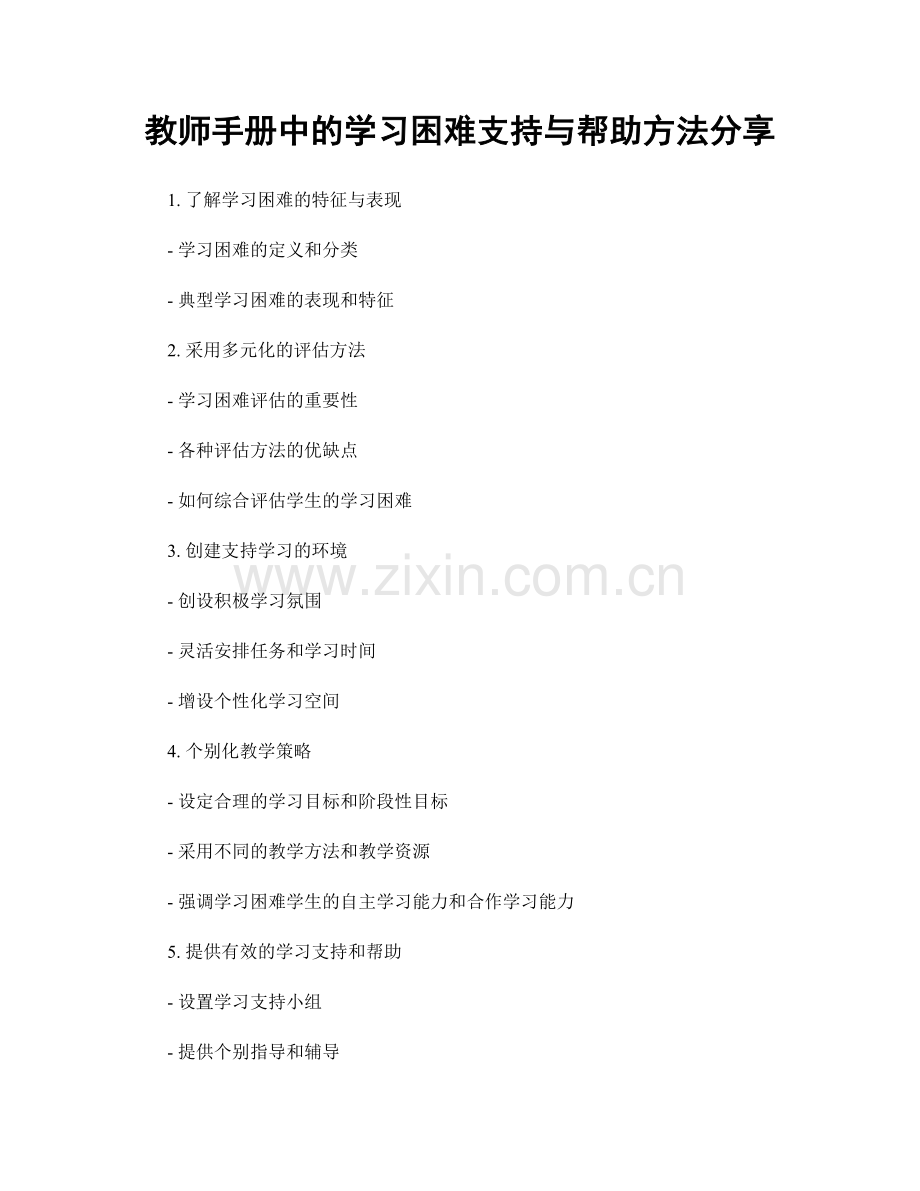 教师手册中的学习困难支持与帮助方法分享

1.了解学习困难的特征与表现

- 学习困难的定义和分类

- 典型学习困难的表现和特征

2.采用多元化的评估方法

- 学习困难评估的重要性

- 各种评估方法的优缺点

- 如何综合评估学生的学习困难

3.创建支持学习的环境

- 创设积极学习氛围

- 灵活安排任务和学习时间

- 增设个性化学习空间

4.个别化教学策略

- 设定合理的学习目标和阶段性目标

- 采用不同的教学方法和教学资源

- 强调学习困难学生的自主学习能力和合作学习能力

5.提供有效的学习支持和帮助

- 设置学习支持小组

- 提供个别指导和辅导

www.zixin.com.cn